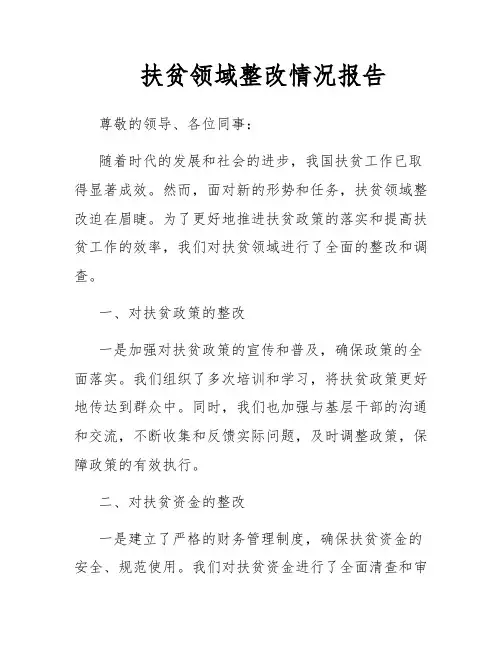 扶贫领域整改情况报告

尊敬的领导、各位同事：

随着时代的发展和社会的进步，我国扶贫工作已取得显著成效。然而，面对新的形势和任务，扶贫领域整改迫在眉睫。为了更好地推进扶贫政策的落实和提高扶贫工作的效率，我们对扶贫领域进行了全面的整改和调查。

一、对扶贫政策的整改

一是加强对扶贫政策的宣传和普及，确保政策的全面落实。我们组织了多次培训和学习，将扶贫政策更好地传达到群众中。同时，我们也加强与基层干部的沟通和交流，不断收集和反馈实际问题，及时调整政策，保障政策的有效执行。

二、对扶贫资金的整改

一是建立了严格的财务管理制度，确保扶贫资金的安全、规范使用。我们对扶贫资金进行了全面清查和审